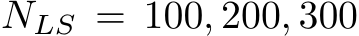 $N_{LS} = 100, 200, 300$